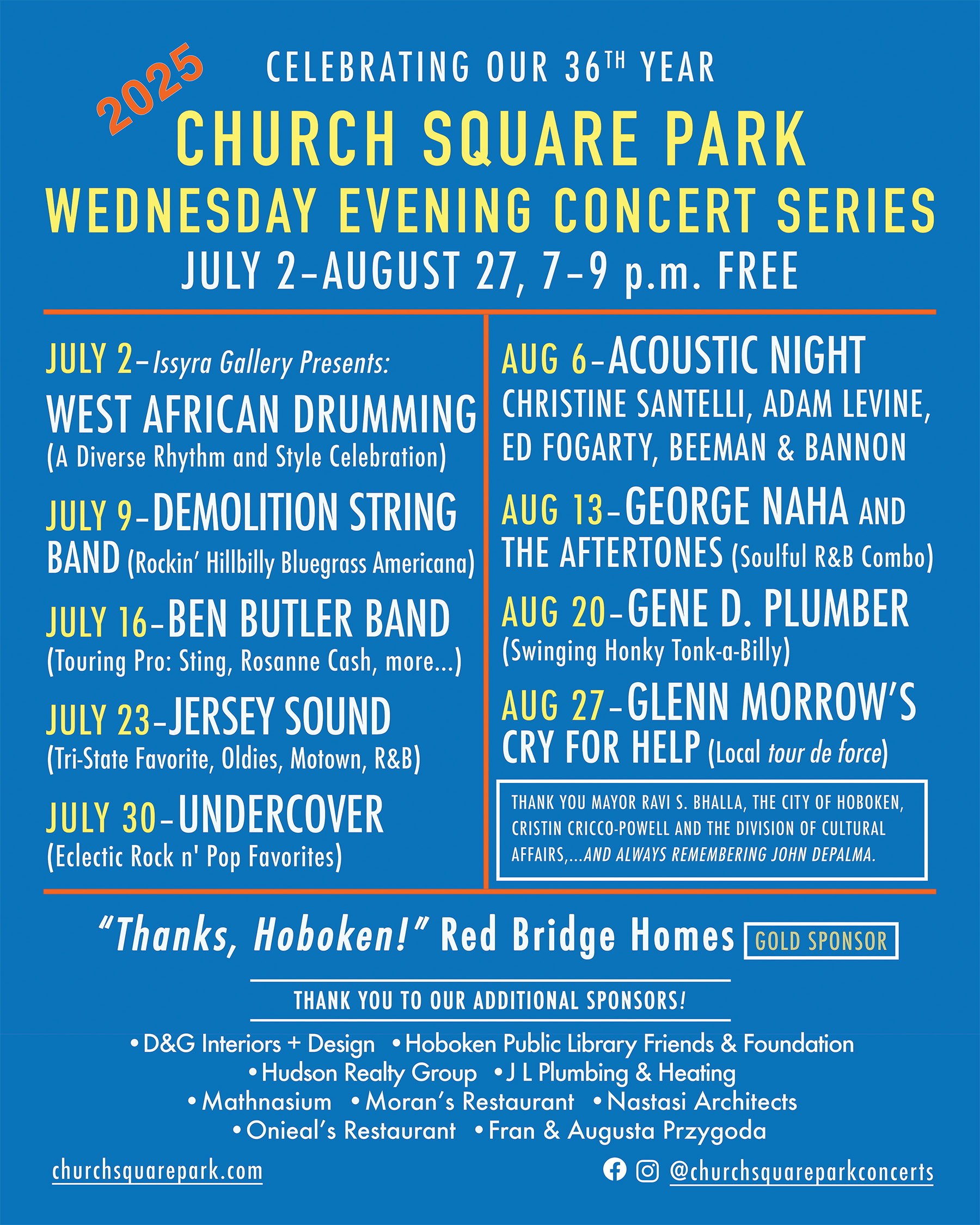 2025

CELEBRATING OUR 36TH YEAR

CHURCH SQUARE PARK

WEDNESDAY EVENING CONCERT SERIES

JULY 2–AUGUST 27, 7–9 p.m. FREE

JULY 2–Issyra Gallery Presents:
WEST AFRICAN DRUMMING
(A Diverse Rhythm and Style Celebration)

JULY 9–DEMOLITION STRING BAND (Rockin' Hillbilly Bluegrass Americana)

JULY 16–BEN BUTLER BAND
(Touring Pro: Sting, Rosanne Cash, more...)

JULY 23–JERSEY SOUND
(Tri-State Favorite, Oldies, Motown, R&B)

JULY 30–UNDERCOVER
(Eclectic Rock n' Pop Favorites)

AUG 6–ACOUSTIC NIGHT
CHRISTINE SANTELLI, ADAM LEVINE, ED FOGARTY, BEEMAN & BANNON

AUG 13–GEORGE NAHA AND THE AFTERTONES (Soulful R&B Combo)

AUG 20–GENE D. PLUMBER
(Swinging Honky Tonk-a-Billy)

AUG 27–GLENN MORROW'S CRY FOR HELP (Local tour de force)

THANK YOU MAYOR RAVI S. BHALLA, THE CITY OF HOBOKEN, CRISTIN CRICCO-POWELL AND THE DIVISION OF CULTURAL AFFAIRS,...AND ALWAYS REMEMBERING JOHN DEPALMA.

"Thanks, Hoboken!" Red Bridge Homes GOLD SPONSOR

THANK YOU TO OUR ADDITIONAL SPONSORS!

• D&G Interiors + Design • Hoboken Public Library Friends & Foundation
• Hudson Realty Group • J L Plumbing & Heating
• Mathnasium • Moran's Restaurant • Nastasi Architects
• Onieal's Restaurant • Fran & Augusta Przygoda

churchsquarepark.com

@churchsquareparkconcerts